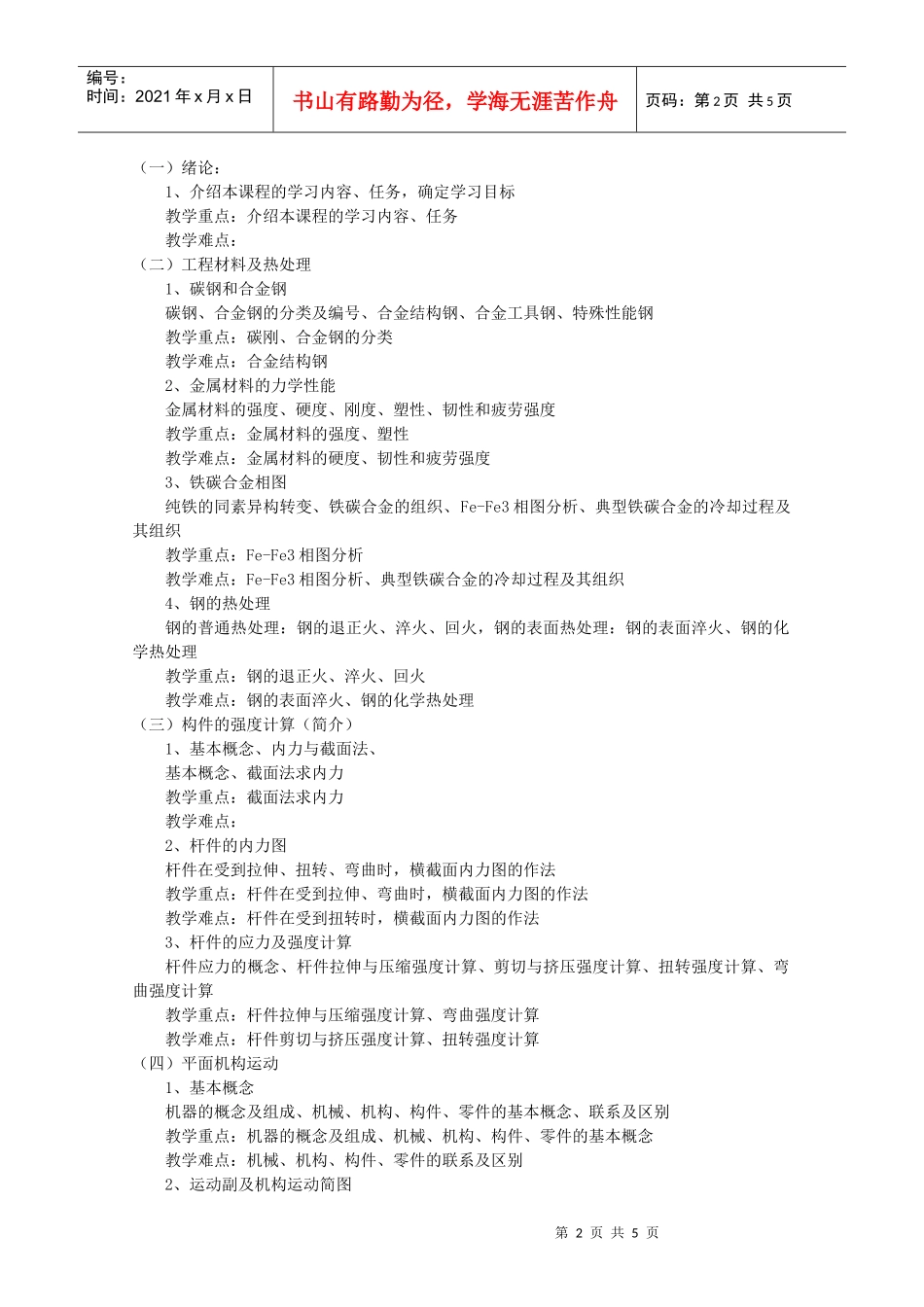 编号：
时间：2021 年 x 月 x 日

书山有路勤为径，学海无涯苦作舟

页码：第 2 页 共 5 页

（一）绪论：
1、介绍本课程的学习内容、任务，确定学习目标
教学重点：介绍本课程的学习内容、任务
教学难点：
（二）工程材料及热处理
1、碳钢和合金钢
碳钢、合金钢的分类及编号、合金结构钢、合金工具钢、特殊性能钢
教学重点：碳刚、合金钢的分类
教学难点：合金结构钢
2、金属材料的力学性能
金属材料的强度、硬度、刚度、塑性、韧性和疲劳强度
教学重点：金属材料的强度、塑性
教学难点：金属材料的硬度、韧性和疲劳强度
3、铁碳合金相图
纯铁的同素异构转变、铁碳合金的组织、Fe-Fe3 相图分析、典型铁碳合金的冷却过程及其组织
教学重点：Fe-Fe3 相图分析
教学难点：Fe-Fe3 相图分析、典型铁碳合金的冷却过程及其组织
4、钢的热处理
钢的普通热处理：钢的退正火、淬火、回火，钢的表面热处理：钢的表面淬火、钢的化学热处理
教学重点：钢的退正火、淬火、回火
教学难点：钢的表面淬火、钢的化学热处理
（三）构件的强度计算（简介）
1、基本概念、内力与截面法、
基本概念、截面法求内力
教学重点：截面法求内力
教学难点：
2、杆件的内力图
杆件在受到拉伸、扭转、弯曲时，横截面内力图的作法
教学重点：杆件在受到拉伸、弯曲时，横截面内力图的作法
教学难点：杆件在受到扭转时，横截面内力图的作法
3、杆件的应力及强度计算
杆件应力的概念、杆件拉伸与压缩强度计算、剪切与挤压强度计算、扭转强度计算、弯曲强度计算
教学重点：杆件拉伸与压缩强度计算、弯曲强度计算
教学难点：杆件剪切与挤压强度计算、扭转强度计算
（四）平面机构运动
1、基本概念
机器的概念及组成、机械、机构、构件、零件的基本概念、联系及区别
教学重点：机器的概念及组成、机械、机构、构件、零件的基本概念
教学难点：机械、机构、构件、零件的联系及区别
2、运动副及机构运动简图

第 2 页 共 5 页